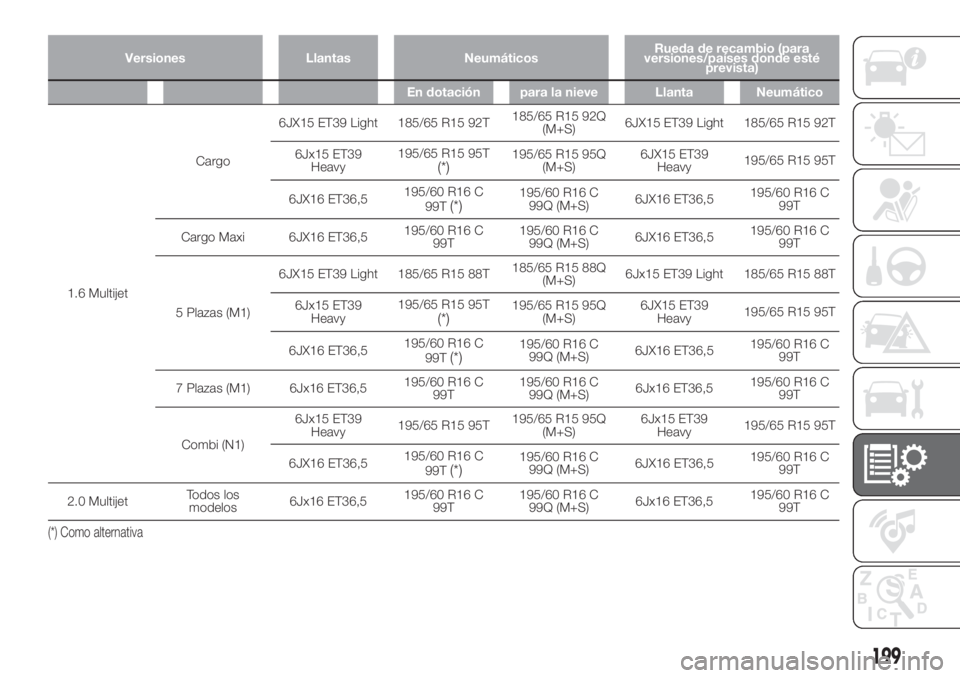 | Versiones | | Llantas | Neumáticos | | Rueda de recambio (para versiones/países donde esté prevista) | |
|---|---|---|---|---|---|---|
| | | | En dotación | para la nieve | Llanta | Neumático |
| 1.6 Multijet | Cargo | 6JX15 ET39 Light | 185/65 R15 92T | 185/65 R15 92Q (M+S) | 6JX15 ET39 Light | 185/65 R15 92T |
| | | 6Jx15 ET39 Heavy | 195/65 R15 95T (*) | 195/65 R15 95Q (M+S) | 6JX15 ET39 Heavy | 195/65 R15 95T |
| | | 6JX16 ET36,5 | 195/60 R16 C 99T (*) | 195/60 R16 C 99Q (M+S) | 6JX16 ET36,5 | 195/60 R16 C 99T |
| | Cargo Maxi | 6JX16 ET36,5 | 195/60 R16 C 99T | 195/60 R16 C 99Q (M+S) | 6JX16 ET36,5 | 195/60 R16 C 99T |
| | 5 Plazas (M1) | 6JX15 ET39 Light | 185/65 R15 88T | 185/65 R15 88Q (M+S) | 6Jx15 ET39 Light | 185/65 R15 88T |
| | | 6Jx15 ET39 Heavy | 195/65 R15 95T (*) | 195/65 R15 95Q (M+S) | 6JX15 ET39 Heavy | 195/65 R15 95T |
| | | 6JX16 ET36,5 | 195/60 R16 C 99T (*) | 195/60 R16 C 99Q (M+S) | 6JX16 ET36,5 | 195/60 R16 C 99T |
| | 7 Plazas (M1) | 6Jx16 ET36,5 | 195/60 R16 C 99T | 195/60 R16 C 99Q (M+S) | 6Jx16 ET36,5 | 195/60 R16 C 99T |
| | Combi (N1) | 6Jx15 ET39 Heavy | 195/65 R15 95T | 195/65 R15 95Q (M+S) | 6Jx15 ET39 Heavy | 195/65 R15 95T |
| | | 6JX16 ET36,5 | 195/60 R16 C 99T (*) | 195/60 R16 C 99Q (M+S) | 6JX16 ET36,5 | 195/60 R16 C 99T |
| 2.0 Multijet | Todos los modelos | 6Jx16 ET36,5 | 195/60 R16 C 99T | 195/60 R16 C 99Q (M+S) | 6Jx16 ET36,5 | 195/60 R16 C 99T |

(*) Como alternativa

199

carmanualsonline.info